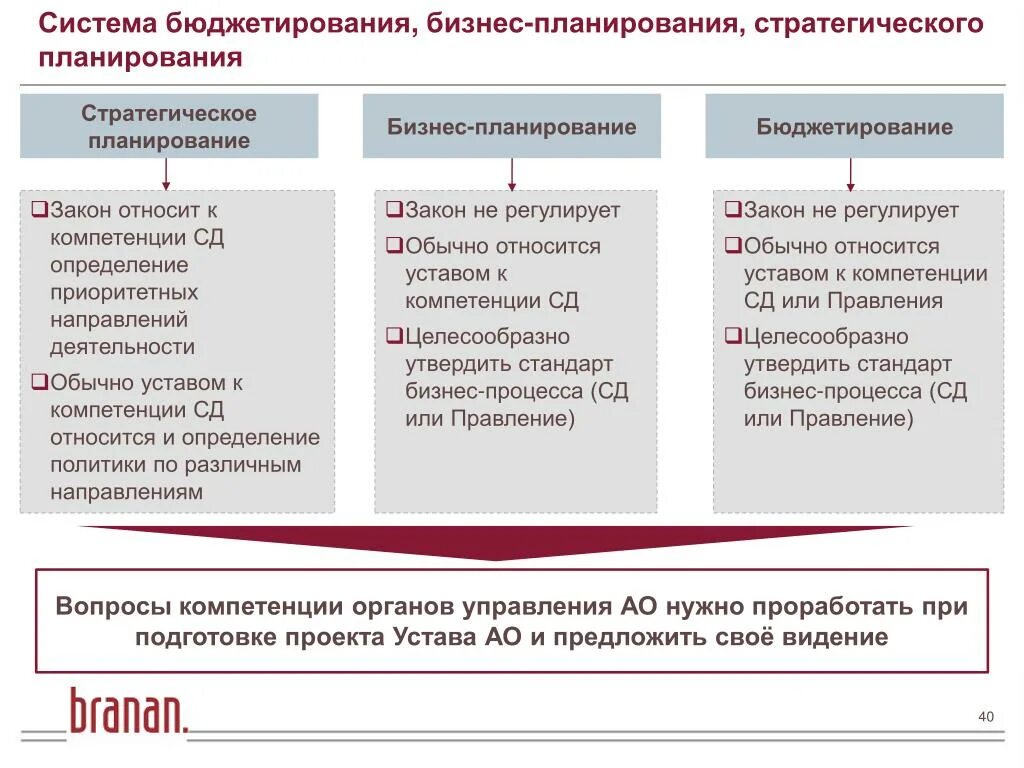 Система бюджетирования, бизнес-планирования, стратегического планирования

Стратегическое планирование

❑Закон относит к компетенции СД определение приоритетных направлений деятельности

❑Обычно уставом к компетенции СД относится и определение политики по различным направлениям

Бизнес-планирование

❑Закон не регулирует

❑Обычно относится уставом к компетенции СД

❑Целесообразно утвердить стандарт бизнес-процесса (СД или Правление)

Бюджетирование

❑Закон не регулирует

❑Обычно относится уставом к компетенции СД или Правления

❑Целесообразно утвердить стандарт бизнес-процесса (СД или Правление)

Вопросы компетенции органов управления АО нужно проработать при подготовке проекта Устава АО и предложить своё видение

branan.

40